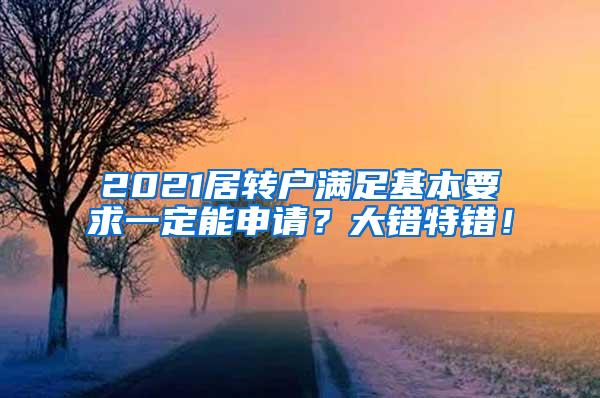 2021居转户满足基本要求一定能申请？大错特错！